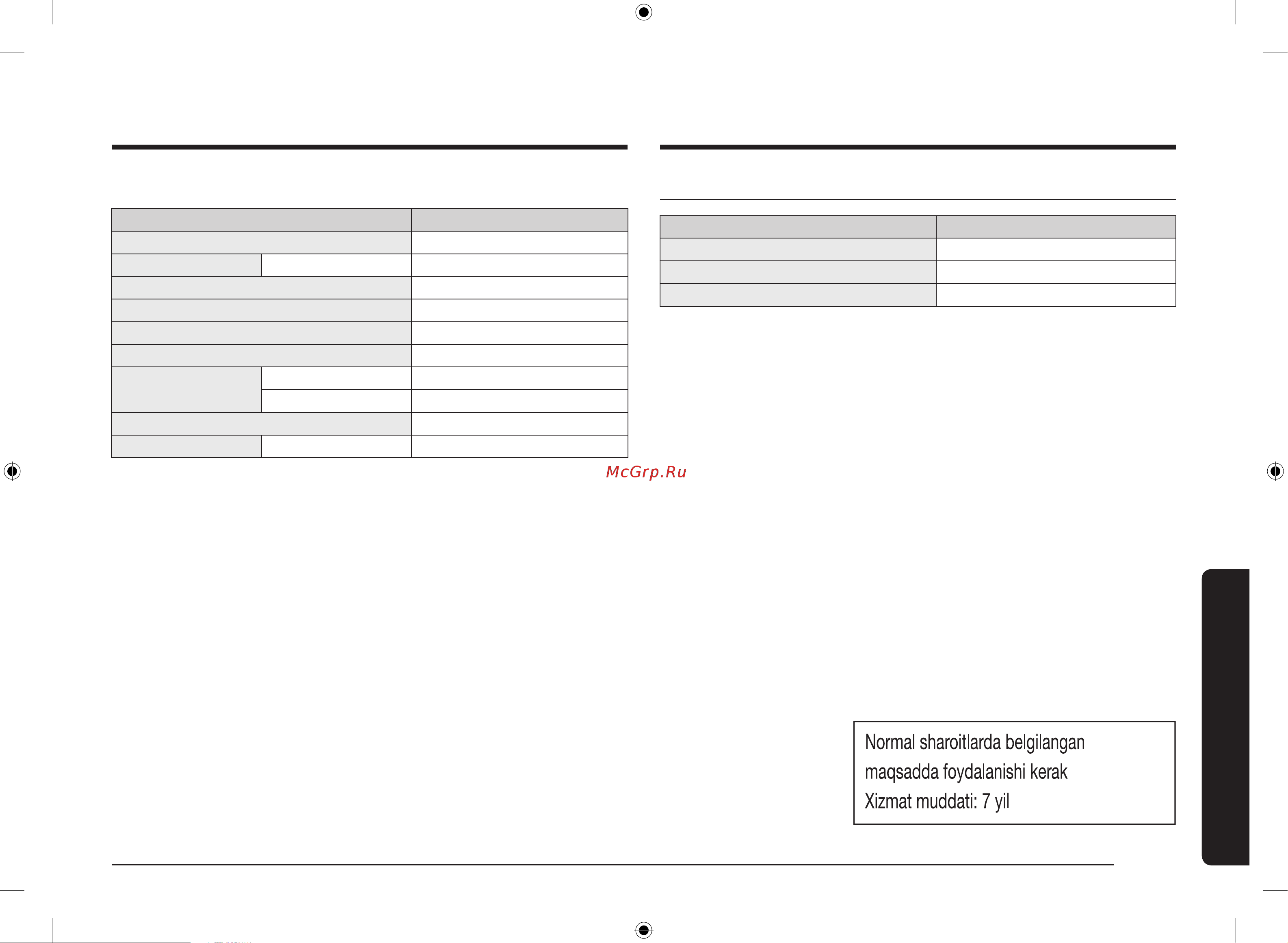 McGrp.Ru

Normal sharoitlarda belgilangan maqsadda foydalanishi kerak
Xizmat muddati: 7 yil